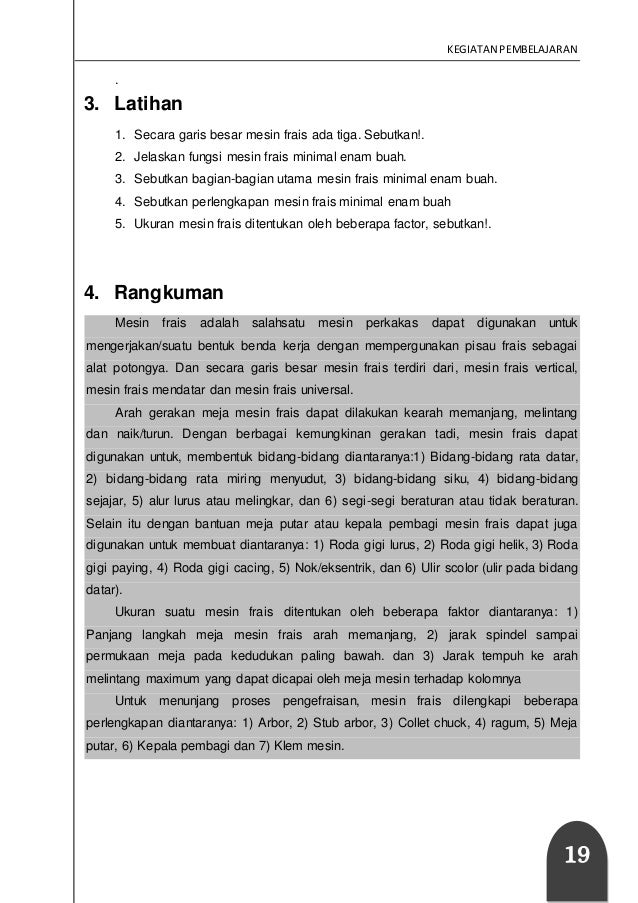 KEGIATAN PEMBELAJARAN

.

3. Latihan

1. Secara garis besar mesin frais ada tiga. Sebutkan!.
2. Jelaskan fungsi mesin frais minimal enam buah.
3. Sebutkan bagian-bagian utama mesin frais minimal enam buah.
4. Sebutkan perlengkapan mesin frais minimal enam buah
5. Ukuran mesin frais ditentukan oleh beberapa factor, sebutkan!.

4. Rangkuman

Mesin frais adalah salahsatu mesin perkakas dapat digunakan untuk mengerjakan/suatu bentuk benda kerja dengan mempergunakan pisau frais sebagai alat potongya. Dan secara garis besar mesin frais terdiri dari, mesin frais vertical, mesin frais mendatar dan mesin frais universal.

Arah gerakan meja mesin frais dapat dilakukan kearah memanjang, melintang dan naik/turun. Dengan berbagai kemungkinan gerakan tadi, mesin frais dapat digunakan untuk, membentuk bidang-bidang diantaranya:1) Bidang-bidang rata datar, 2) bidang-bidang rata miring menyudut, 3) bidang-bidang siku, 4) bidang-bidang sejajar, 5) alur lurus atau melingkar, dan 6) segi-segi beraturan atau tidak beraturan. Selain itu dengan bantuan meja putar atau kepala pembagi mesin frais dapat juga digunakan untuk membuat diantaranya: 1) Roda gigi lurus, 2) Roda gigi helik, 3) Roda gigi paying, 4) Roda gigi cacing, 5) Nok/eksentrik, dan 6) Ulir scolor (ulir pada bidang datar).

Ukuran suatu mesin frais ditentukan oleh beberapa faktor diantaranya: 1) Panjang langkah meja mesin frais arah memanjang, 2) jarak spindel sampai permukaan meja pada kedudukan paling bawah. dan 3) Jarak tempuh ke arah melintang maximum yang dapat dicapai oleh meja mesin terhadap kolomnya

Untuk menunjang proses pengefraisan, mesin frais dilengkapi beberapa perlengkapan diantaranya: 1) Arbor, 2) Stub arbor, 3) Collet chuck, 4) ragum, 5) Meja putar, 6) Kepala pembagi dan 7) Klem mesin.

19